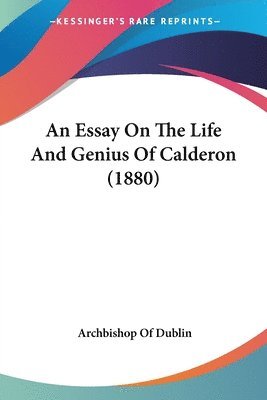 —KESSINGER'S RARE REPRINTS—

An Essay On The Life And Genius Of Calderon (1880)

Archbishop Of Dublin